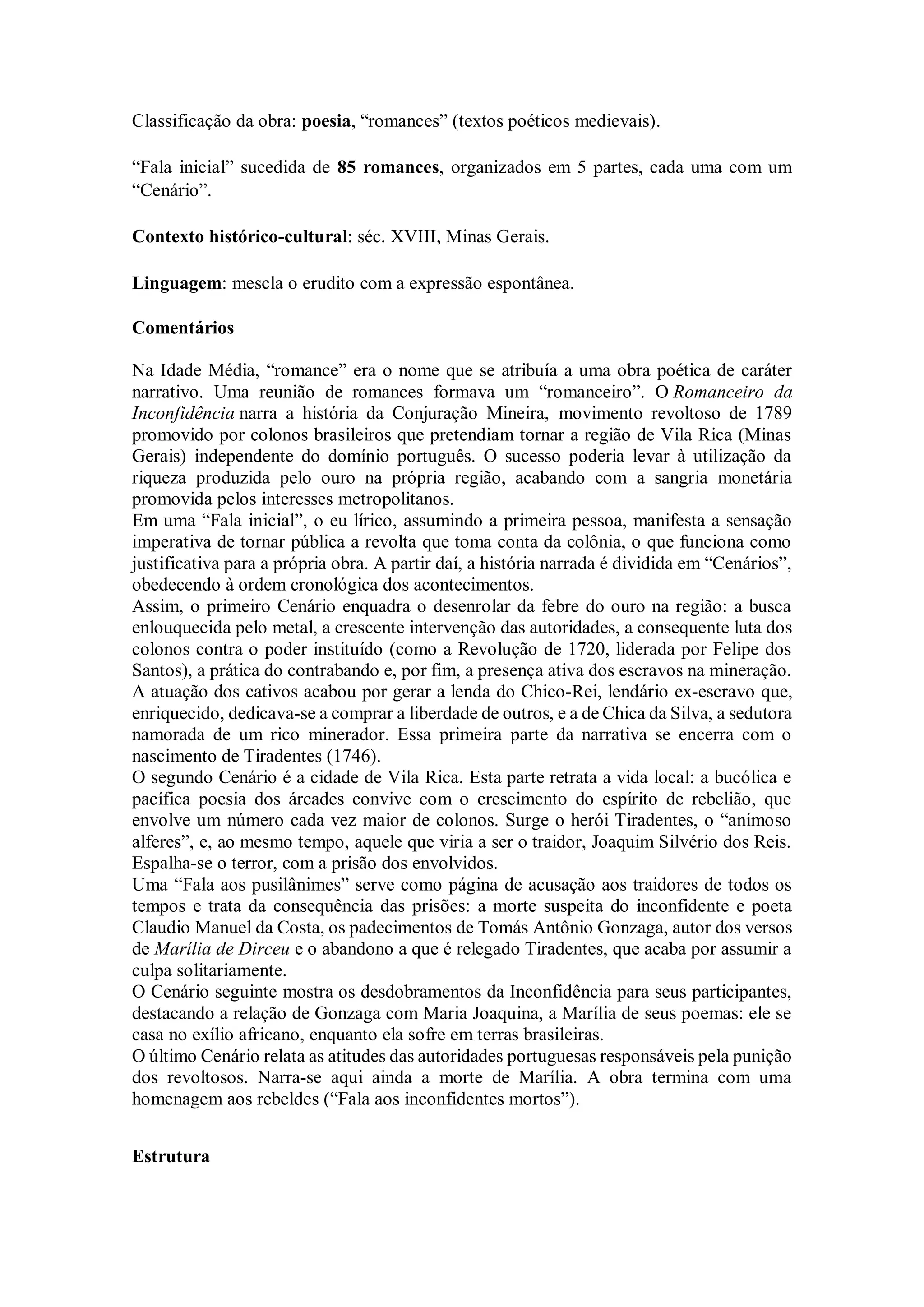 Classificação da obra: poesia, “romances” (textos poéticos medievais).

“Fala inicial” sucedida de 85 romances, organizados em 5 partes, cada uma com um “Cenário”.

Contexto histórico-cultural: séc. XVIII, Minas Gerais.

Linguagem: mescla o erudito com a expressão espontânea.

Comentários

Na Idade Média, “romance” era o nome que se atribuía a uma obra poética de caráter narrativo. Uma reunião de romances formava um “romanceiro”. O Romanceiro da Inconfidência narra a história da Conjuração Mineira, movimento revoltoso de 1789 promovido por colonos brasileiros que pretendiam tornar a região de Vila Rica (Minas Gerais) independente do domínio português. O sucesso poderia levar à utilização da riqueza produzida pelo ouro na própria região, acabando com a sangria monetária promovida pelos interesses metropolitanos.
Em uma “Fala inicial”, o eu lírico, assumindo a primeira pessoa, manifesta a sensação imperativa de tornar pública a revolta que toma conta da colônia, o que funciona como justificativa para a própria obra. A partir daí, a história narrada é dividida em “Cenários”, obedecendo à ordem cronológica dos acontecimentos.
Assim, o primeiro Cenário enquadra o desenrolar da febre do ouro na região: a busca enlouquecida pelo metal, a crescente intervenção das autoridades, a consequente luta dos colonos contra o poder instituído (como a Revolução de 1720, liderada por Felipe dos Santos), a prática do contrabando e, por fim, a presença ativa dos escravos na mineração. A atuação dos cativos acabou por gerar a lenda do Chico-Rei, lendário ex-escravo que, enriquecido, dedicava-se a comprar a liberdade de outros, e a de Chica da Silva, a sedutora namorada de um rico minerador. Essa primeira parte da narrativa se encerra com o nascimento de Tiradentes (1746).
O segundo Cenário é a cidade de Vila Rica. Esta parte retrata a vida local: a bucólica e pacífica poesia dos árcades convive com o crescimento do espírito de rebelião, que envolve um número cada vez maior de colonos. Surge o herói Tiradentes, o “animoso alferes”, e, ao mesmo tempo, aquele que viria a ser o traidor, Joaquim Silvério dos Reis. Espalha-se o terror, com a prisão dos envolvidos.
Uma “Fala aos pusilânimes” serve como página de acusação aos traidores de todos os tempos e trata da consequência das prisões: a morte suspeita do inconfidente e poeta Claudio Manuel da Costa, os padecimentos de Tomás Antônio Gonzaga, autor dos versos de Marília de Dirceu e o abandono a que é relegado Tiradentes, que acaba por assumir a culpa solitariamente.
O Cenário seguinte mostra os desdobramentos da Inconfidência para seus participantes, destacando a relação de Gonzaga com Maria Joaquina, a Marília de seus poemas: ele se casa no exílio africano, enquanto ela sofre em terras brasileiras.
O último Cenário relata as atitudes das autoridades portuguesas responsáveis pela punição dos revoltosos. Narra-se aqui ainda a morte de Marília. A obra termina com uma homenagem aos rebeldes (“Fala aos inconfidentes mortos”).

Estrutura